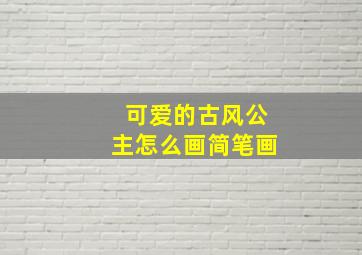 可爱的古风公主怎么画简笔画